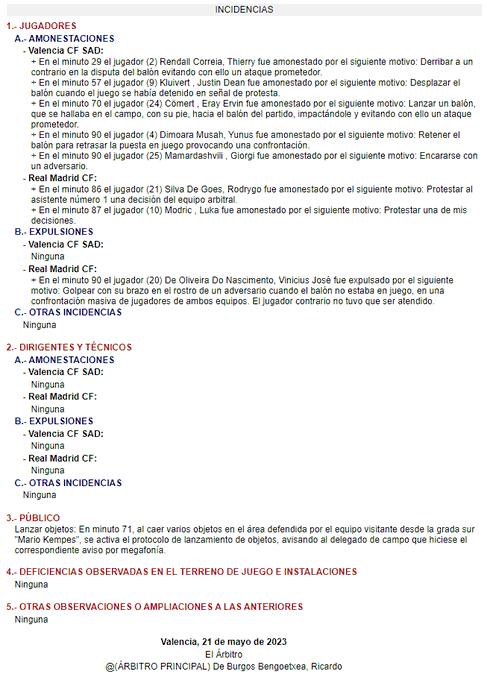 INCIDENCIAS

1.- JUGADORES

A.- AMONESTACIONES

- Valencia CF SAD:

+ En el minuto 29 el jugador (2) Rendall Correia, Thierry fue amonestado por el siguiente motivo: Derribar a un contrario en la disputa del balón evitando con ello un ataque prometedor.

+ En el minuto 57 el jugador (9) Kluivert , Justin Dean fue amonestado por el siguiente motivo: Desplazar el balón cuando el juego se había detenido en señal de protesta.

+ En el minuto 70 el jugador (24) Cömert , Eray Ervin fue amonestado por el siguiente motivo: Lanzar un balón, que se hallaba en el campo, con su pie, hacia el balón del partido, impactándole y evitando con ello un ataque prometedor.

+ En el minuto 90 el jugador (4) Dimoara Musah, Yunus fue amonestado por el siguiente motivo: Retener el balón para retrasar la puesta en juego provocando una confrontación.

+ En el minuto 90 el jugador (25) Mamardashvili , Giorgi fue amonestado por el siguiente motivo: Encararse con un adversario.

- Real Madrid CF:

+ En el minuto 86 el jugador (21) Silva De Goes, Rodrygo fue amonestado por el siguiente motivo: Protestar al asistente número 1 una decisión del equipo arbitral.

+ En el minuto 87 el jugador (10) Modric , Luka fue amonestado por el siguiente motivo: Protestar una de mis decisiones.

B.- EXPULSIONES

- Valencia CF SAD:

Ninguna

- Real Madrid CF:

+ En el minuto 90 el jugador (20) De Oliveira Do Nascimento, Vinicius José fue expulsado por el siguiente motivo: Golpear con su brazo en el rostro de un adversario cuando el balón no estaba en juego, en una confrontación masiva de jugadores de ambos equipos. El jugador contrario no tuvo que ser atendido.

C.- OTRAS INCIDENCIAS

Ninguna

2.- DIRIGENTES Y TÉCNICOS

A.- AMONESTACIONES

- Valencia CF SAD:

Ninguna

- Real Madrid CF:

Ninguna

B.- EXPULSIONES

- Valencia CF SAD:

Ninguna

- Real Madrid CF:

Ninguna

C.- OTRAS INCIDENCIAS

Ninguna

3.- PÚBLICO

Lanzar objetos: En minuto 71, al caer varios objetos en el área defendida por el equipo visitante desde la grada sur "Mario Kempes", se activa el protocolo de lanzamiento de objetos, avisando al delegado de campo que hiciese el correspondiente aviso por megafonía.

4.- DEFICIENCIAS OBSERVADAS EN EL TERRENO DE JUEGO E INSTALACIONES

Ninguna

5.- OTRAS OBSERVACIONES O AMPLIACIONES A LAS ANTERIORES

Ninguna

Valencia, 21 de mayo de 2023

El Árbitro

@(ÁRBITRO PRINCIPAL) De Burgos Bengoetxea, Ricardo